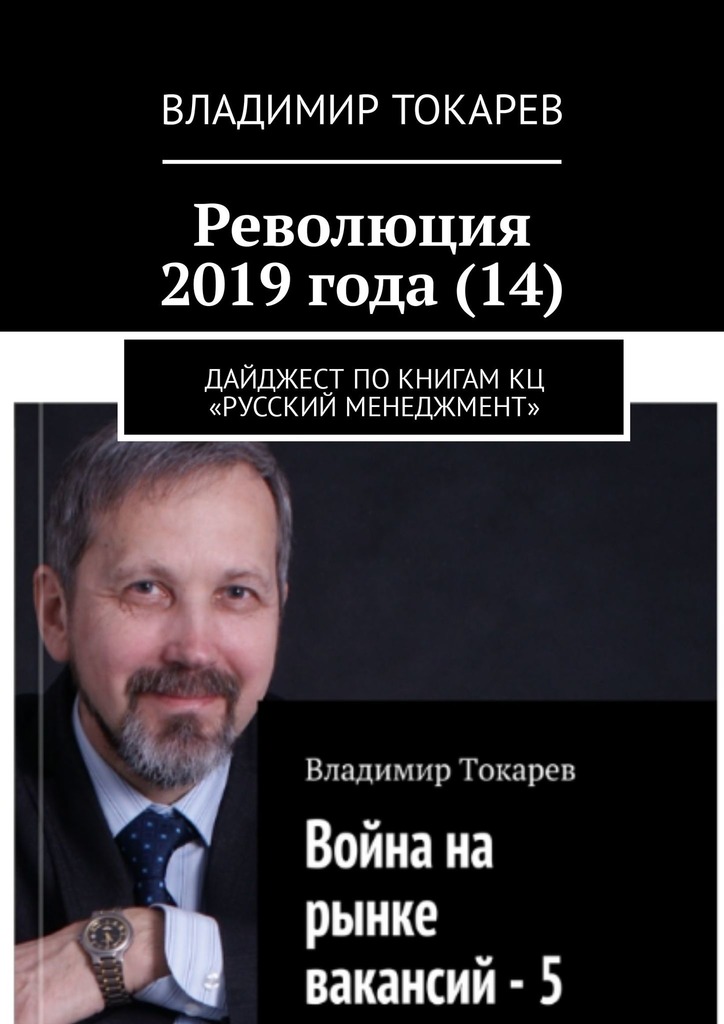 ВЛАДИМИР ТОКАРЕВ

Революция 2019 года (14)

ДАЙДЖЕСТ ПО КНИГАМ КЦ «РУССКИЙ МЕНЕДЖМЕНТ»

Владимир Токарев

Война на рынке вакансий - 5